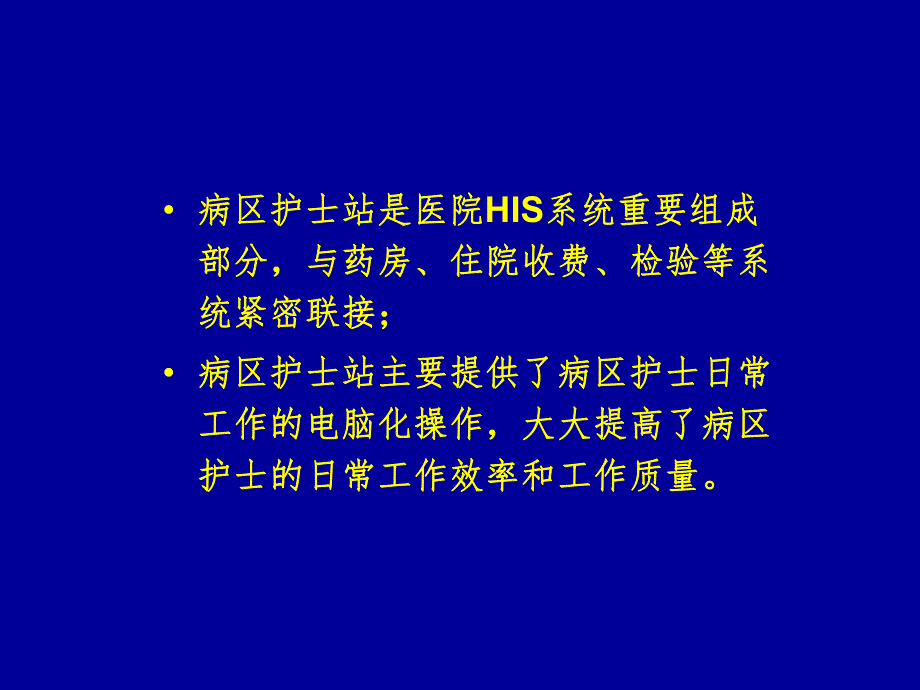 • 病区护士站是医院HIS系统重要组成部分，与药房、住院收费、检验等系统紧密联接；

• 病区护士站主要提供了病区护士日常工作的电脑化操作，大大提高了病区护士的日常工作效率和工作质量。